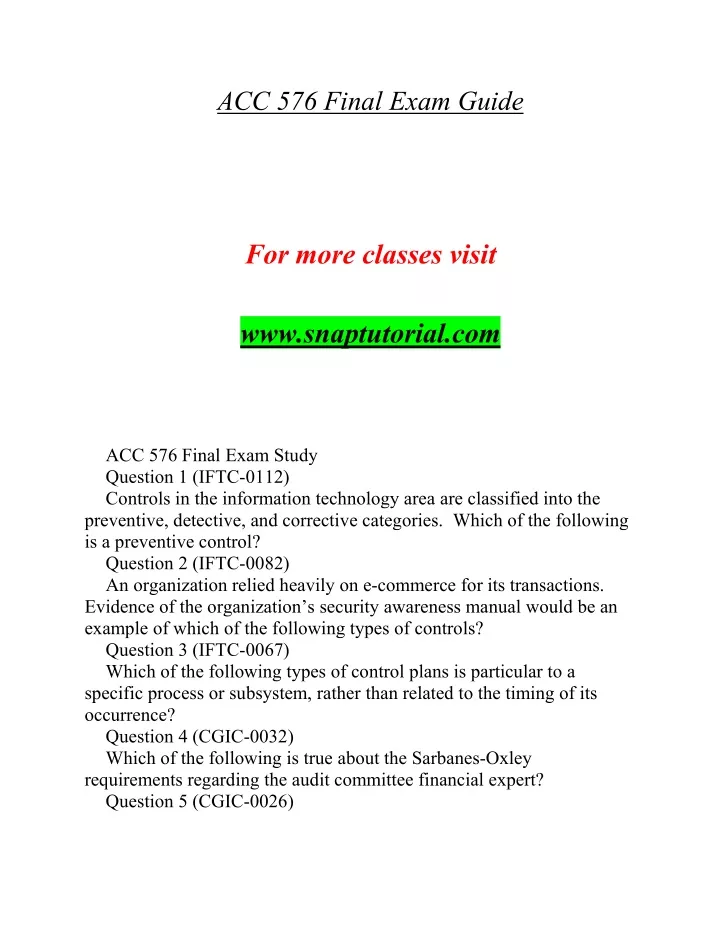 ACC 576 Final Exam Guide

For more classes visit

www.snaptutorial.com

ACC 576 Final Exam Study

Question 1 (IFTC-0112)

Controls in the information technology area are classified into the preventive, detective, and corrective categories. Which of the following is a preventive control?

Question 2 (IFTC-0082)

An organization relied heavily on e-commerce for its transactions. Evidence of the organization's security awareness manual would be an example of which of the following types of controls?

Question 3 (IFTC-0067)

Which of the following types of control plans is particular to a specific process or subsystem, rather than related to the timing of its occurrence?

Question 4 (CGIC-0032)

Which of the following is true about the Sarbanes-Oxley requirements regarding the audit committee financial expert?

Question 5 (CGIC-0026)